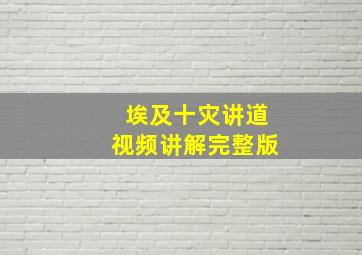 埃及十灾讲道
视频讲解完整版